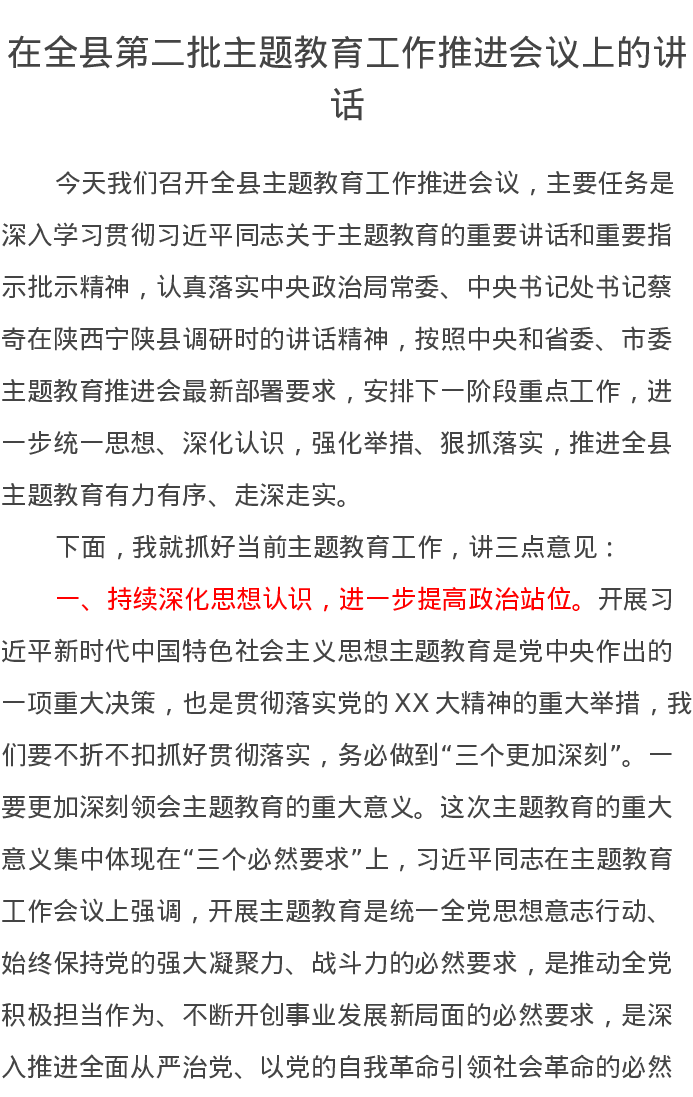 在全县第二批主题教育工作推进会议上的讲话

今天我们召开全县主题教育工作推进会议，主要任务是深入学习贯彻习近平同志关于主题教育的重要讲话和重要指示批示精神，认真落实中央政治局常委、中央书记处书记蔡奇在陕西宁陕县调研时的讲话精神，按照中央和省委、市委主题教育推进会最新部署要求，安排下一阶段重点工作，进一步统一思想、深化认识，强化举措、狠抓落实，推进全县主题教育有力有序、走深走实。

下面，我就抓好当前主题教育工作，讲三点意见：

一、持续深化思想认识，进一步提高政治站位。开展习近平新时代中国特色社会主义思想主题教育是党中央作出的一项重大决策，也是贯彻落实党的XX大精神的重大举措，我们要不折不扣抓好贯彻落实，务必做到“三个更加深刻”。一要更加深刻领会主题教育的重大意义。这次主题教育的重大意义集中体现在“三个必然要求”上，习近平同志在主题教育工作会议上强调，开展主题教育是统一全党思想意志行动、始终保持党的强大凝聚力、战斗力的必然要求，是推动全党积极担当作为、不断开创事业发展新局面的必然要求，是深入推进全面从严治党、以党的自我革命引领社会革命的必然